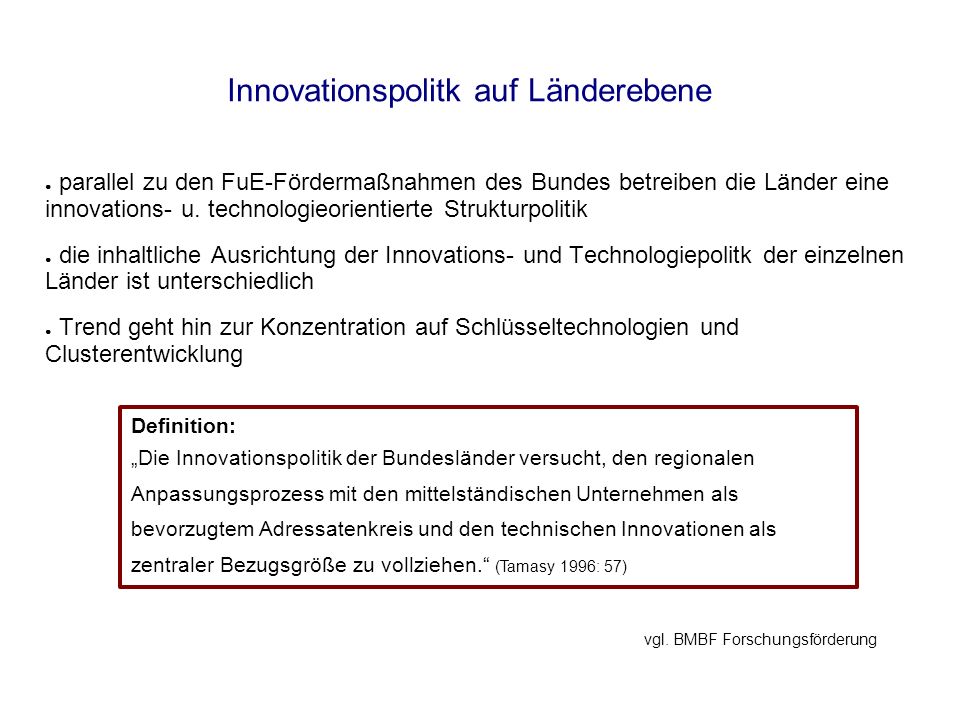 Innovationspolitk auf Länderebene

● parallel zu den FuE-Fördermaßnahmen des Bundes betreiben die Länder eine innovations- u. technologieorientierte Strukturpolitik

● die inhaltliche Ausrichtung der Innovations- und Technologiepolitk der einzelnen Länder ist unterschiedlich

● Trend geht hin zur Konzentration auf Schlüsseltechnologien und Clusterentwicklung

Definition:
„Die Innovationspolitik der Bundesländer versucht, den regionalen Anpassungsprozess mit den mittelständischen Unternehmen als bevorzugtem Adressatenkreis und den technischen Innovationen als zentraler Bezugsgröße zu vollziehen.“ (Tamasy 1996: 57)

vgl. BMBF Forschungsförderung